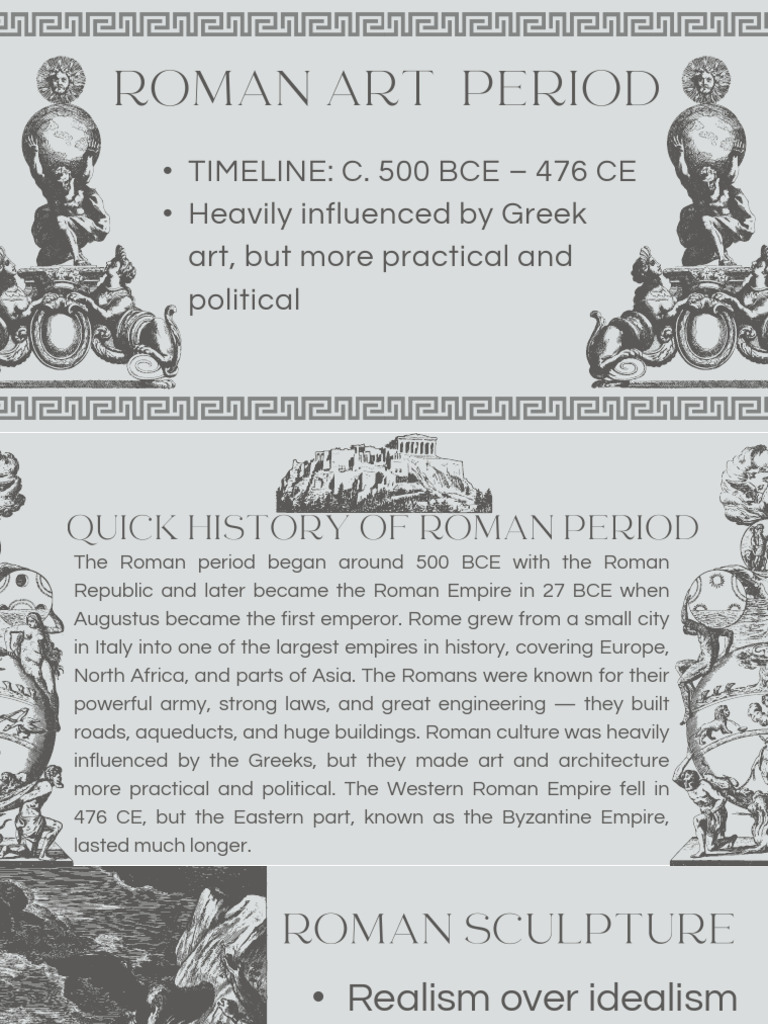 ROMAN ART PERIOD

• TIMELINE: C. 500 BCE – 476 CE
• Heavily influenced by Greek art, but more practical and political

QUICK HISTORY OF ROMAN PERIOD

The Roman period began around 500 BCE with the Roman Republic and later became the Roman Empire in 27 BCE when Augustus became the first emperor. Rome grew from a small city in Italy into one of the largest empires in history, covering Europe, North Africa, and parts of Asia. The Romans were known for their powerful army, strong laws, and great engineering — they built roads, aqueducts, and huge buildings. Roman culture was heavily influenced by the Greeks, but they made art and architecture more practical and political. The Western Roman Empire fell in 476 CE, but the Eastern part, known as the Byzantine Empire, lasted much longer.

ROMAN SCULPTURE

• Realism over idealism